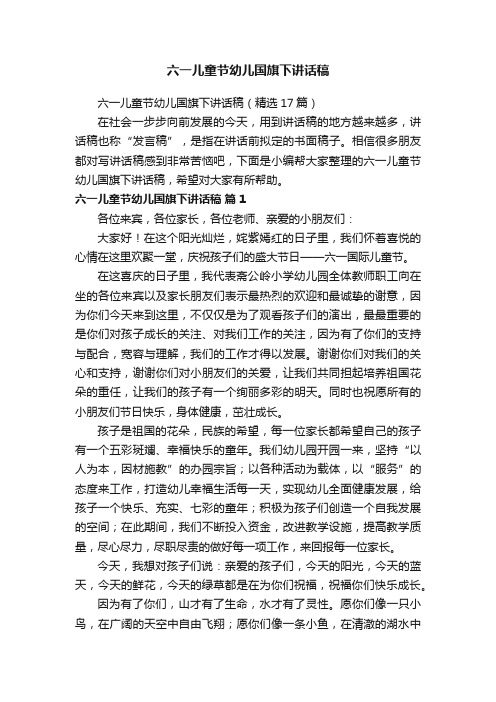 六一儿童节幼儿国旗下讲话稿

六一儿童节幼儿国旗下讲话稿（精选 17 篇）

在社会一步步向前发展的今天，用到讲话稿的地方越来越多，讲话稿也称“发言稿”，是指在讲话前拟定的书面稿子。相信很多朋友都对写讲话稿感到非常苦恼吧，下面是小编帮大家整理的六一儿童节幼儿国旗下讲话稿，希望对大家有所帮助。

六一儿童节幼儿国旗下讲话稿 篇 1

各位来宾，各位家长，各位老师、亲爱的小朋友们：

大家好！在这个阳光灿烂，姹紫嫣红的日子里，我们怀着喜悦的心情在这里欢聚一堂，庆祝孩子们的盛大节日——六一国际儿童节。

在这喜庆的日子里，我代表斋公岭小学幼儿园全体教师职工向在坐的各位来宾以及家长朋友们表示最热烈的欢迎和最诚挚的谢意，因为你们今天来到这里，不仅仅是为了观看孩子们的演出，最最重要的是你们对孩子成长的关注、对我们工作的关注，因为有了你们的支持与配合，宽容与理解，我们的工作才得以发展。谢谢你们对我们的关心和支持，谢谢你们对小朋友们的关爱，让我们共同担起培养祖国花朵的重任，让我们的孩子有一个绚丽多彩的明天。同时也祝愿所有的小朋友们节日快乐，身体健康，茁壮成长。

孩子是祖国的花朵，民族的希望，每一位家长都希望自己的孩子有一个五彩斑斓、幸福快乐的童年。我们幼儿园开园一来，坚持“以人为本，因材施教”的办园宗旨；以各种活动为载体，以“服务”的态度来工作，打造幼儿幸福生活每一天，实现幼儿全面健康发展，给孩子一个快乐、充实、七彩的童年；积极为孩子们创造一个自我发展的空间；在此期间，我们不断投入资金，改进教学设施，提高教学质量，尽心尽力，尽职尽责的做好每一项工作，来回报每一位家长。

今天，我想对孩子们说：亲爱的孩子们，今天的阳光，今天的蓝天，今天的鲜花，今天的绿草都是在为你们祝福，祝福你们快乐成长。

因为有了你们，山才有了生命，水才有了灵性。愿你们像一只小鸟，在广阔的天空中自由飞翔；愿你们像一条小鱼，在清澈的湖水中